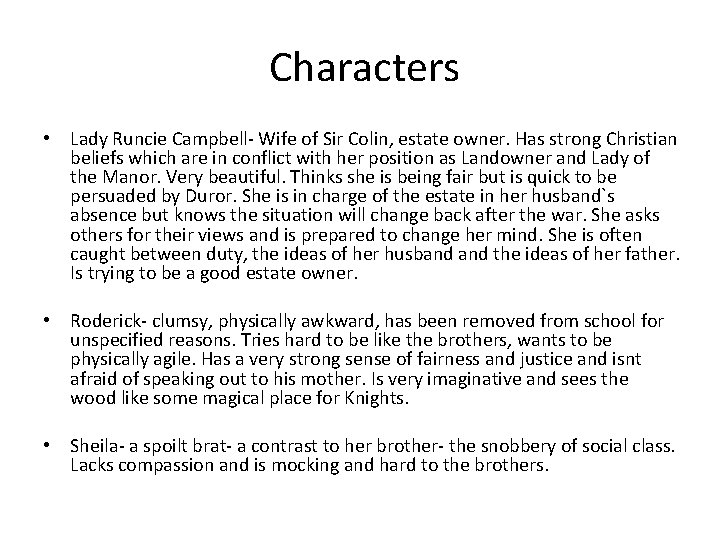 Characters

• Lady Runcie Campbell- Wife of Sir Colin, estate owner. Has strong Christian beliefs which are in conflict with her position as Landowner and Lady of the Manor. Very beautiful. Thinks she is being fair but is quick to be persuaded by Duror. She is in charge of the estate in her husband`s absence but knows the situation will change back after the war. She asks others for their views and is prepared to change her mind. She is often caught between duty, the ideas of her husband and the ideas of her father. Is trying to be a good estate owner.

• Roderick- clumsy, physically awkward, has been removed from school for unspecified reasons. Tries hard to be like the brothers, wants to be physically agile. Has a very strong sense of fairness and justice and isnt afraid of speaking out to his mother. Is very imaginative and sees the wood like some magical place for Knights.

• Sheila- a spoilt brat- a contrast to her brother- the snobbery of social class. Lacks compassion and is mocking and hard to the brothers.